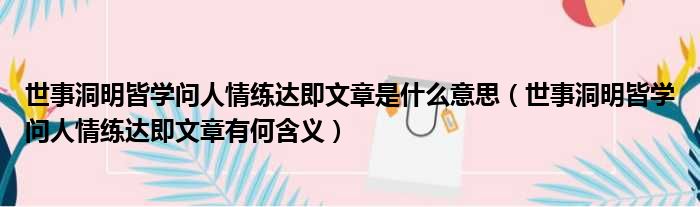 世事洞明皆学问人情练达即文章是什么意思（世事洞明皆学问人情练达即文章有何含义）